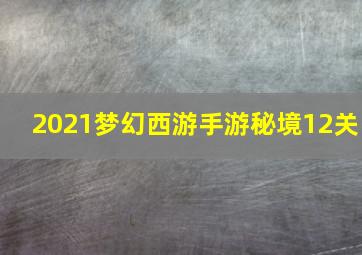 2021梦幻西游手游秘境12关